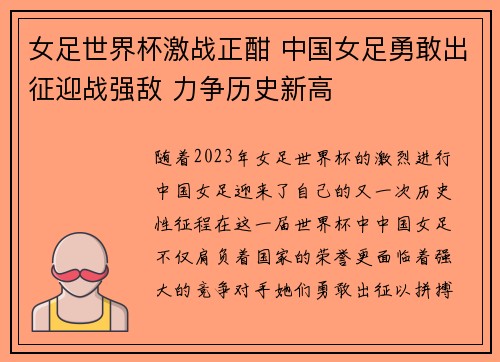 女足世界杯激战正酣 中国女足勇敢出征迎战强敌 力争历史新高

随着2023年女足世界杯的激烈进行中国女足迎来了自己的又一次历史性征程在这一届世界杯中中国女足不仅肩负着国家的荣誉更面临着强大的竞争对手她们勇敢出征以拼搏